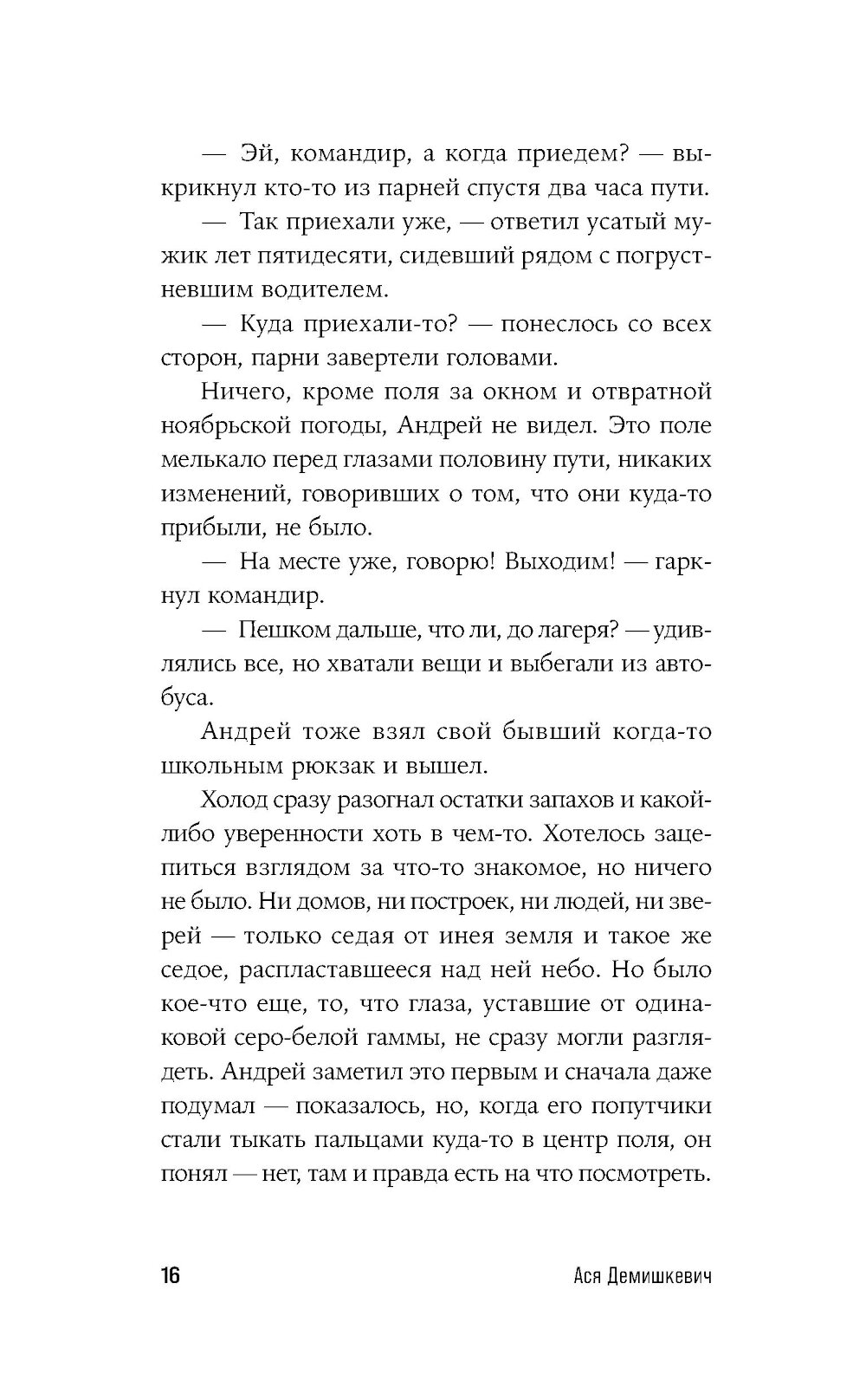 — Эй, командир, а когда приедем? — выкрикнул кто-то из парней спустя два часа пути.

— Так приехали уже, — ответил усатый мужик лет пятидесяти, сидевший рядом с погрустневшим водителем.

— Куда приехали-то? — понеслось со всех сторон, парни завертели головами.

Ничего, кроме поля за окном и отвратной ноябрьской погоды, Андрей не видел. Это поле мелькало перед глазами половину пути, никаких изменений, говоривших о том, что они куда-то прибыли, не было.

— На месте уже, говорю! Выходим! — гаркнул командир.

— Пешком дальше, что ли, до лагеря? — удивлялись все, но хватали вещи и выбегали из автобуса.

Андрей тоже взял свой бывший когда-то школьным рюкзак и вышел.

Холод сразу разогнал остатки запахов и какой-либо уверенности хоть в чем-то. Хотелось зацепиться взглядом за что-то знакомое, но ничего не было. Ни домов, ни построек, ни людей, ни зверей — только седая от инея земля и такое же седое, распластавшееся над ней небо. Но было кое-что еще, то, что глаза, уставшие от одинаковой серо-белой гаммы, не сразу могли разглядеть. Андрей заметил это первым и сначала даже подумал — показалось, но, когда его попутчики стали тыкать пальцами куда-то в центр поля, он понял — нет, там и правда есть на что посмотреть.

16 Ася Демишкевич